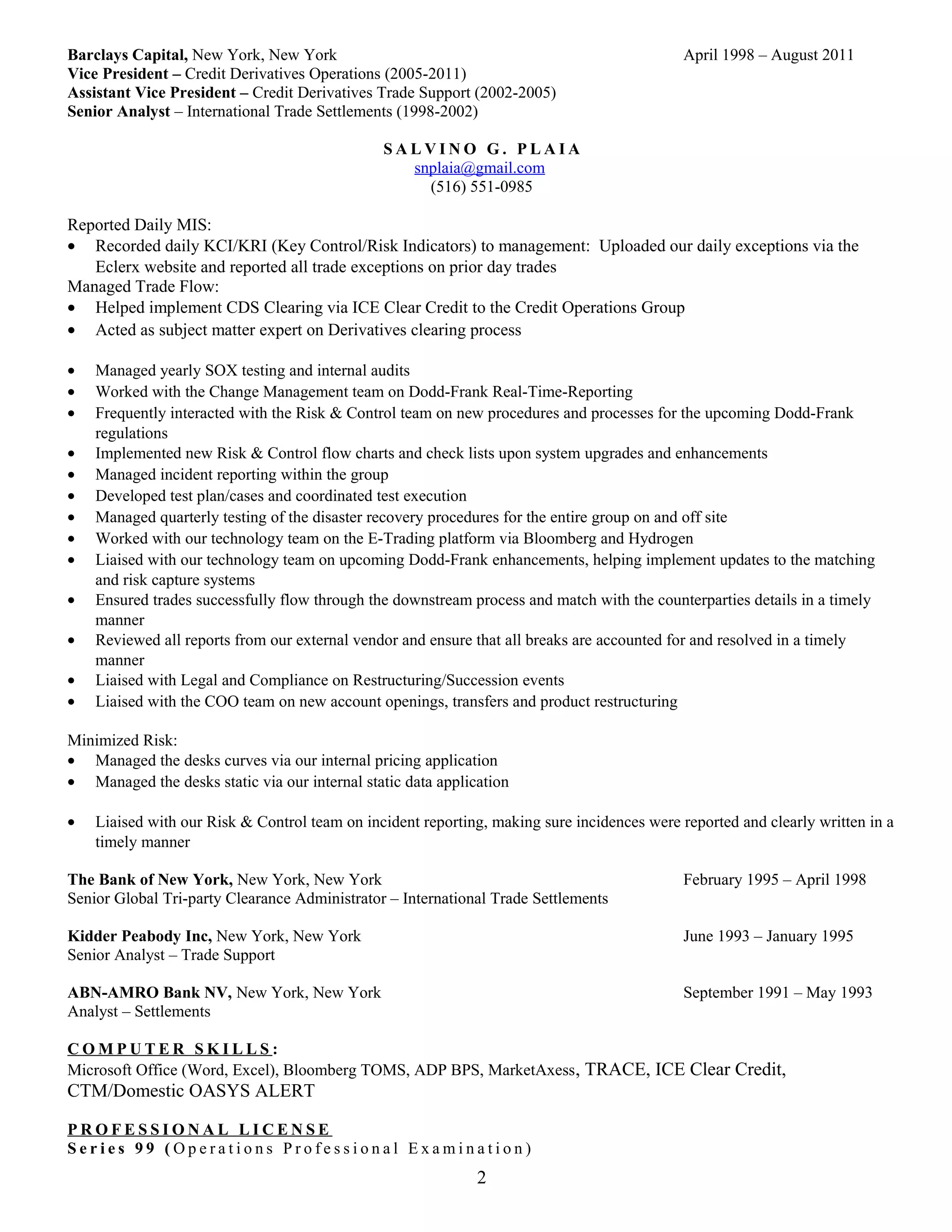 Barclays Capital, New York, New York April 1998 – August 2011
Vice President – Credit Derivatives Operations (2005-2011)
Assistant Vice President – Credit Derivatives Trade Support (2002-2005)
Senior Analyst – International Trade Settlements (1998-2002)

SALVINO G. PLAIA
snplaia@gmail.com
(516) 551-0985

Reported Daily MIS:
• Recorded daily KCI/KRI (Key Control/Risk Indicators) to management: Uploaded our daily exceptions via the Eclerx website and reported all trade exceptions on prior day trades
Managed Trade Flow:
• Helped implement CDS Clearing via ICE Clear Credit to the Credit Operations Group
• Acted as subject matter expert on Derivatives clearing process

• Managed yearly SOX testing and internal audits
• Worked with the Change Management team on Dodd-Frank Real-Time-Reporting
• Frequently interacted with the Risk & Control team on new procedures and processes for the upcoming Dodd-Frank regulations
• Implemented new Risk & Control flow charts and check lists upon system upgrades and enhancements
• Managed incident reporting within the group
• Developed test plan/cases and coordinated test execution
• Managed quarterly testing of the disaster recovery procedures for the entire group on and off site
• Worked with our technology team on the E-Trading platform via Bloomberg and Hydrogen
• Liaised with our technology team on upcoming Dodd-Frank enhancements, helping implement updates to the matching and risk capture systems
• Ensured trades successfully flow through the downstream process and match with the counterparties details in a timely manner
• Reviewed all reports from our external vendor and ensure that all breaks are accounted for and resolved in a timely manner
• Liaised with Legal and Compliance on Restructuring/Succession events
• Liaised with the COO team on new account openings, transfers and product restructuring

Minimized Risk:
• Managed the desks curves via our internal pricing application
• Managed the desks static via our internal static data application

• Liaised with our Risk & Control team on incident reporting, making sure incidences were reported and clearly written in a timely manner

The Bank of New York, New York, New York February 1995 – April 1998
Senior Global Tri-party Clearance Administrator – International Trade Settlements

Kidder Peabody Inc, New York, New York June 1993 – January 1995
Senior Analyst – Trade Support

ABN-AMRO Bank NV, New York, New York September 1991 – May 1993
Analyst – Settlements

COMPUTER SKILLS:
Microsoft Office (Word, Excel), Bloomberg TOMS, ADP BPS, MarketAxess, TRACE, ICE Clear Credit, CTM/Domestic OASYS ALERT

PROFESSIONAL LICENSE
Series 99 (Operations Professional Examination)
2